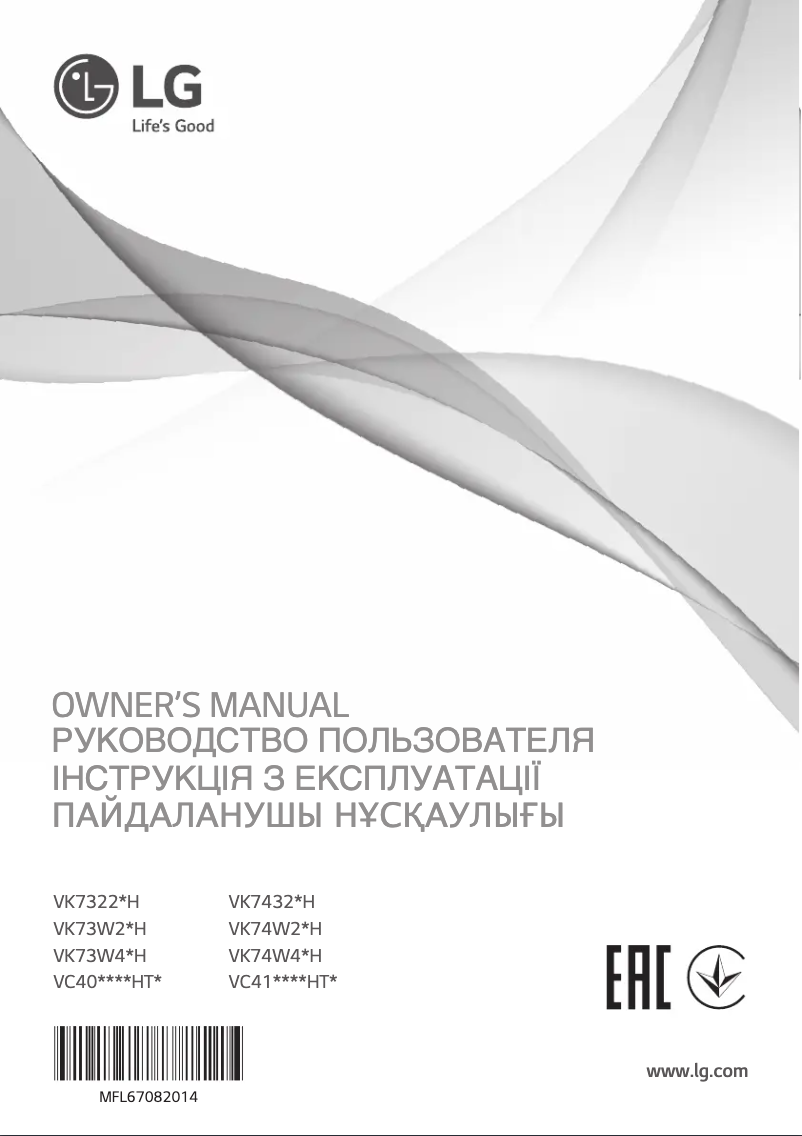 LG
Life's Good

OWNER'S MANUAL
РУКОВОДСТВО ПОЛЬЗОВАТЕЛЯ
ІНСТРУКЦІЯ З ЕКСПЛУАТАЦІЇ
ПАЙДАЛАНУШЫ НҰСҚАУЛЫҒЫ

VK7322*H
VK73W2*H
VK73W4*H
VC40****HT*

VK7432*H
VK74W2*H
VK74W4*H
VC41****HT*

EAC

MFL67082014

www.lg.com